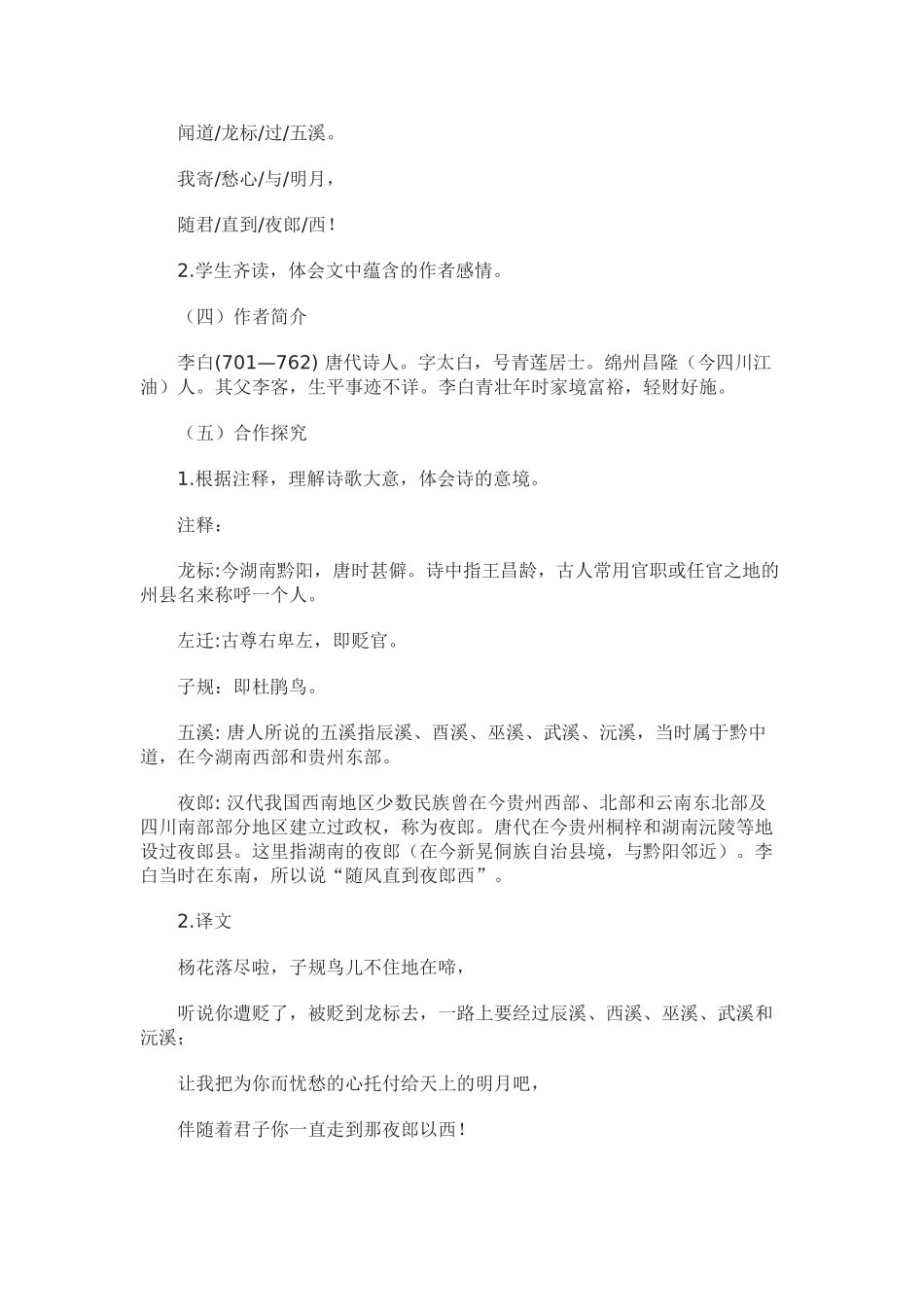 闻道/龙标/过/五溪。

我寄/愁心/与/明月，

随君/直到/夜郎/西！

2.学生齐读，体会文中蕴含的作者感情。

（四）作者简介

李白(701—762) 唐代诗人。字太白，号青莲居士。绵州昌隆（今四川江油）人。其父李客，生平事迹不详。李白青壮年时家境富裕，轻财好施。

（五）合作探究

1.根据注释，理解诗歌大意，体会诗的意境。

注释：

龙标:今湖南黔阳，唐时甚僻。诗中指王昌龄，古人常用官职或任官之地的州县名来称呼一个人。

左迁:古尊右卑左，即贬官。

子规：即杜鹃鸟。

五溪: 唐人所说的五溪指辰溪、酉溪、巫溪、武溪、沅溪，当时属于黔中道，在今湖南西部和贵州东部。

夜郎: 汉代我国西南地区少数民族曾在今贵州西部、北部和云南东北部及四川南部部分地区建立过政权，称为夜郎。唐代在今贵州桐梓和湖南沅陵等地设过夜郎县。这里指湖南的夜郎（在今新晃侗族自治县境，与黔阳邻近）。李白当时在东南，所以说“随风直到夜郎西”。

2.译文

杨花落尽啦，子规鸟儿不住地在啼，

听说你遭贬了，被贬到龙标去，一路上要经过辰溪、西溪、巫溪、武溪和沅溪；

让我把为你而忧愁的心托付给天上的明月吧，

伴随着君子你一直走到那夜郎以西！